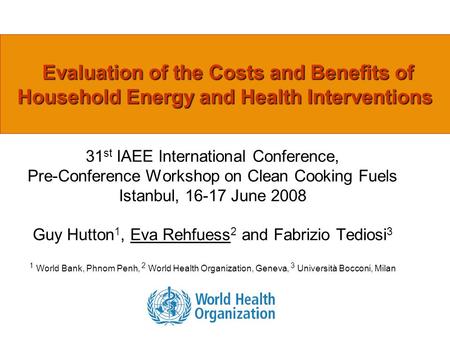 Evaluation of the Costs and Benefits of Household Energy and Health Interventions

31$^{st}$ IAEE International Conference, Pre-Conference Workshop on Clean Cooking Fuels Istanbul, 16-17 June 2008

Guy Hutton$^1$, Eva Rehfuess$^2$ and Fabrizio Tediosi$^3$

$^1$ World Bank, Phnom Penh, $^2$ World Health Organization, Geneva, $^3$ Università Bocconi, Milan

World Health Organization